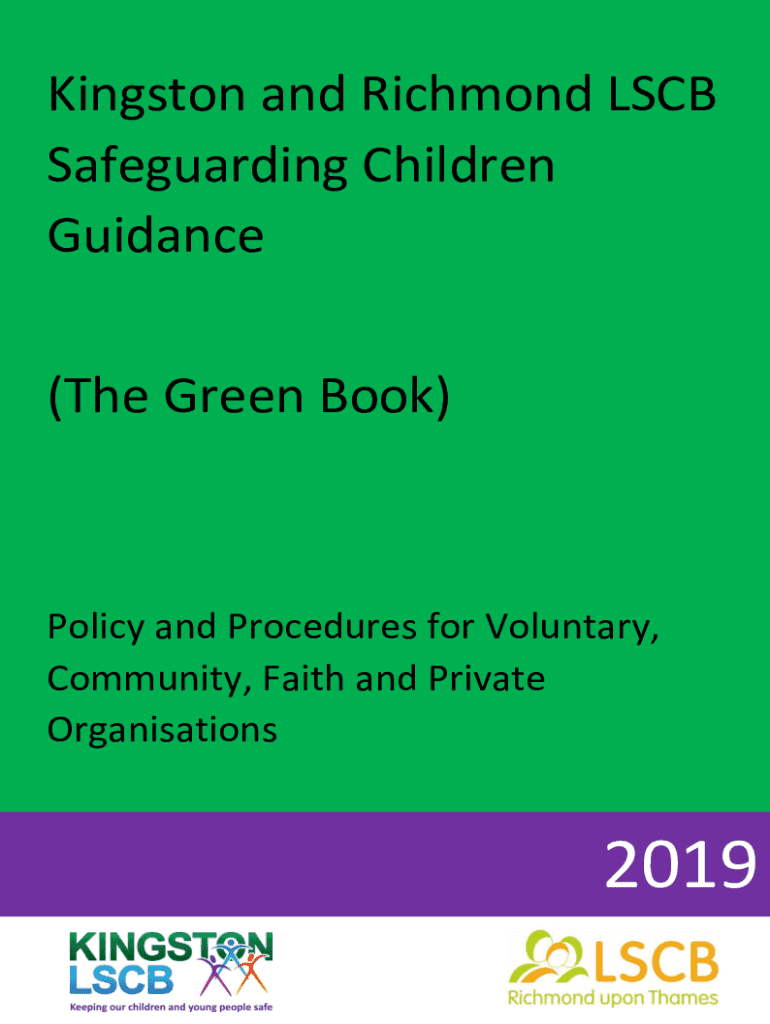 Kingston and Richmond LSCB Safeguarding Children Guidance

(The Green Book)

Policy and Procedures for Voluntary, Community, Faith and Private Organisations

2019

KINGSTON
LSCB
Keeping our children and young people safe

LSCB
Richmond upon Thames